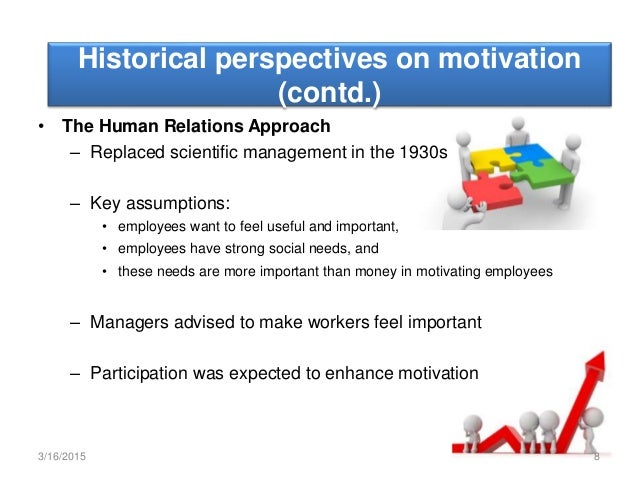 Historical perspectives on motivation (contd.)

• The Human Relations Approach
– Replaced scientific management in the 1930s

– Key assumptions:
• employees want to feel useful and important,
• employees have strong social needs, and
• these needs are more important than money in motivating employees

– Managers advised to make workers feel important

– Participation was expected to enhance motivation

3/16/2015

8